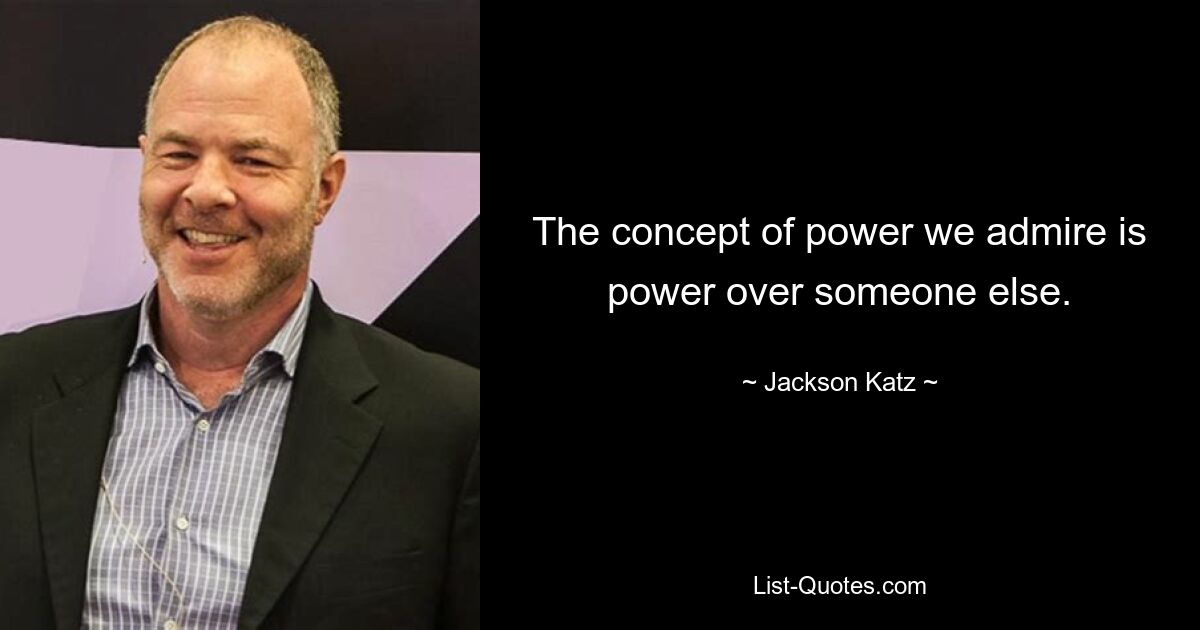 The concept of power we admire is power over someone else.

~ Jackson Katz ~

List-Quotes.com